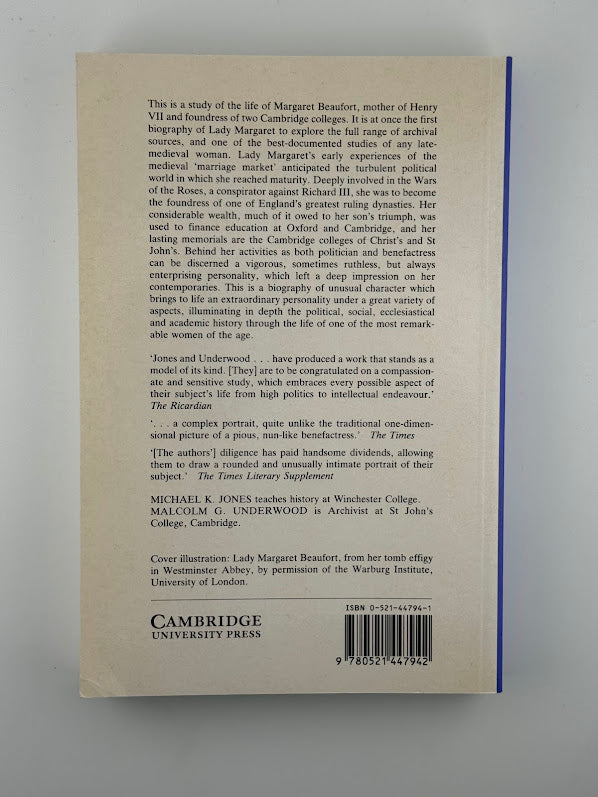 This is a study of the life of Margaret Beaufort, mother of Henry VII and foundress of two Cambridge colleges. It is at once the first biography of Lady Margaret to explore the full range of archival sources, and one of the best-documented studies of any late-medieval woman. Lady Margaret's early experiences of the medieval 'marriage market' anticipated the turbulent political world in which she reached maturity. Deeply involved in the Wars of the Roses, a conspirator against Richard III, she was to become the foundress of one of England's greatest ruling dynasties. Her considerable wealth, much of it owed to her son's triumph, was used to finance education at Oxford and Cambridge, and her lasting memorials are the Cambridge colleges of Christ's and St John's. Behind her activities as both politician and benefactress can be discerned a vigorous, sometimes ruthless, but always enterprising personality, which left a deep impression on her contemporaries. This is a biography of unusual character which brings to life an extraordinary personality under a great variety of aspects, illuminating in depth the political, social, ecclesiastical and academic history through the life of one of the most remarkable women of the age.

'Jones and Underwood . . . have produced a work that stands as a model of its kind. [They] are to be congratulated on a compassionate and sensitive study, which embraces every possible aspect of their subject's life from high politics to intellectual endeavour.' The Ricardian

'. . . a complex portrait, quite unlike the traditional one-dimensional picture of a pious, nun-like benefactress.' The Times

'[The authors'] diligence has paid handsome dividends, allowing them to draw a rounded and unusually intimate portrait of their subject.' The Times Literary Supplement

MICHAEL K. JONES teaches history at Winchester College.
MALCOLM G. UNDERWOOD is Archivist at St John's College, Cambridge.

Cover illustration: Lady Margaret Beaufort, from her tomb effigy in Westminster Abbey, by permission of the Warburg Institute, University of London.

CAMBRIDGE
UNIVERSITY PRESS

ISBN 0-521-44794-1

9 780521 447942